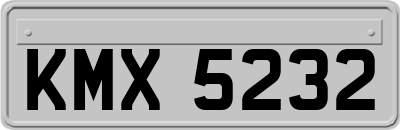 KMX 5232